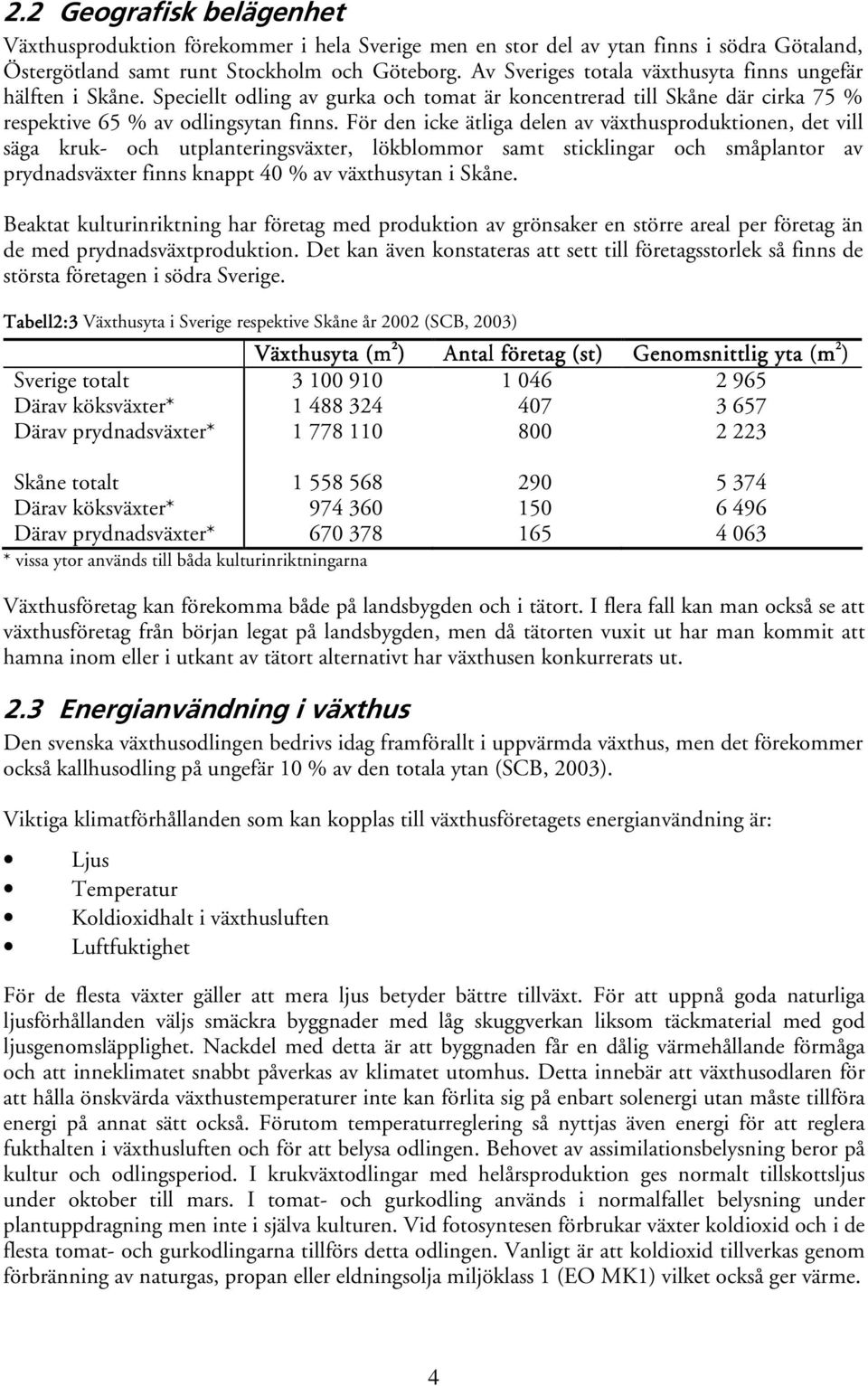 2.2 Geografisk belägenhet

Växthusproduktion förekommer i hela Sverige men en stor del av ytan finns i södra Götaland, Östergötland samt runt Stockholm och Göteborg. Av Sveriges totala växthusyta finns ungefär hälften i Skåne. Speciellt odling av gurka och tomat är koncentrerad till Skåne där cirka 75 % respektive 65 % av odlingsytan finns. För den icke ätliga delen av växthusproduktionen, det vill säga kruk- och utplanteringsväxter, lökblommor samt sticklingar och småplantor av prydnadsväxter finns knappt 40 % av växthusytan i Skåne.

Beaktat kulturinriktning har företag med produktion av grönsaker en större areal per företag än de med prydnadsväxtproduktion. Det kan även konstateras att sett till företagsstorlek så finns de största företagen i södra Sverige.

Tabell2:3 Växthusyta i Sverige respektive Skåne år 2002 (SCB, 2003)

| | Växthusyta ($m^2$) | Antal företag (st) | Genomsnittlig yta ($m^2$) |
|---|---|---|---|
| Sverige totalt | 3 100 910 | 1 046 | 2 965 |
| Därav köksväxter* | 1 488 324 | 407 | 3 657 |
| Därav prydnadsväxter* | 1 778 110 | 800 | 2 223 |
| | | | |
| Skåne totalt | 1 558 568 | 290 | 5 374 |
| Därav köksväxter* | 974 360 | 150 | 6 496 |
| Därav prydnadsväxter* | 670 378 | 165 | 4 063 |

* vissa ytor används till båda kulturinriktningarna

Växthusföretag kan förekomma både på landsbygden och i tätort. I flera fall kan man också se att växthusföretag från början legat på landsbygden, men då tätorten vuxit ut har man kommit att hamna inom eller i utkant av tätort alternativt har växthusen konkurrerats ut.

2.3 Energianvändning i växthus

Den svenska växthusodlingen bedrivs idag framförallt i uppvärmda växthus, men det förekommer också kallhusodling på ungefär 10 % av den totala ytan (SCB, 2003).

Viktiga klimatförhållanden som kan kopplas till växthusföretagets energianvändning är:

• Ljus
• Temperatur
• Koldioxidhalt i växthusluften
• Luftfuktighet

För de flesta växter gäller att mera ljus betyder bättre tillväxt. För att uppnå goda naturliga ljusförhållanden väljs smäckra byggnader med låg skuggverkan liksom täckmaterial med god ljusgenomsläpplighet. Nackdel med detta är att byggnaden får en dålig värmehållande förmåga och att inneklimatet snabbt påverkas av klimatet utomhus. Detta innebär att växthusodlaren för att hålla önskvärda växthustemperaturer inte kan förlita sig på enbart solenergi utan måste tillföra energi på annat sätt också. Förutom temperaturreglering så nyttjas även energi för att reglera fukthalten i växthusluften och för att belysa odlingen. Behovet av assimilationsbelysning beror på kultur och odlingsperiod. I krukväxtodlingar med helårsproduktion ges normalt tillskottsljus under oktober till mars. I tomat- och gurkodling används i normalfallet belysning under plantuppdragning men inte i själva kulturen. Vid fotosyntesen förbrukar växter koldioxid och i de flesta tomat- och gurkodlingarna tillförs detta odlingen. Vanligt är att koldioxid tillverkas genom förbränning av naturgas, propan eller eldningsolja miljöklass 1 (EO MK1) vilket också ger värme.

4